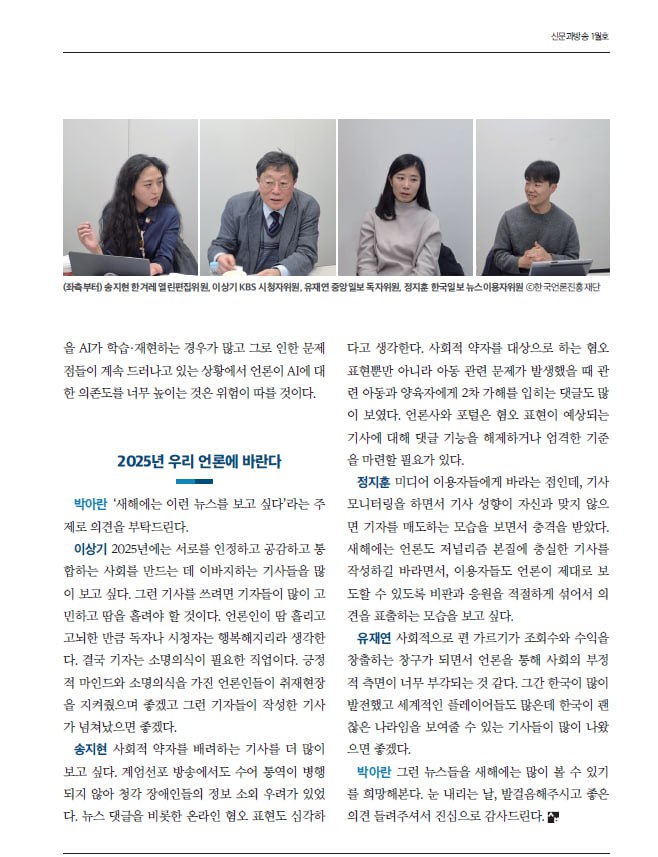 신문과방송 1월호

(좌측부터) 송지현 한겨레 열린편집위원, 이상기 KBS 시청자위원, 유재연 중앙일보 독자위원, 정지훈 한국일보 뉴스이용자위원 ⓒ한국언론진흥재단

을 AI가 학습·재현하는 경우가 많고 그로 인한 문제점들이 계속 드러나고 있는 상황에서 언론이 AI에 대한 의존도를 너무 높이는 것은 위험이 따를 것이다.

2025년 우리 언론에 바란다

박아란 '새해에는 이런 뉴스를 보고 싶다'라는 주제로 의견을 부탁드린다.

이상기 2025년에는 서로를 인정하고 공감하고 통합하는 사회를 만드는 데 이바지하는 기사들을 많이 보고 싶다. 그런 기사를 쓰려면 기자들이 많이 고민하고 땀을 흘려야 할 것이다. 언론인이 땀 흘리고 고뇌한 만큼 독자나 시청자는 행복해지리라 생각한다. 결국 기자는 소명의식이 필요한 직업이다. 긍정적 마인드와 소명의식을 가진 언론인들이 취재현장을 지켜줬으며 좋겠고 그런 기자들이 작성한 기사가 넘쳐났으면 좋겠다.

송지현 사회적 약자를 배려하는 기사를 더 많이 보고 싶다. 계엄선포 방송에서도 수어 통역이 병행되지 않아 청각 장애인들의 정보 소외 우려가 있었다. 뉴스 댓글을 비롯한 온라인 혐오 표현도 심각하다고 생각한다. 사회적 약자를 대상으로 하는 혐오 표현뿐만 아니라 아동 관련 문제가 발생했을 때 관련 아동과 양육자에게 2차 가해를 입히는 댓글도 많이 보였다. 언론사와 포털은 혐오 표현이 예상되는 기사에 대해 댓글 기능을 해제하거나 엄격한 기준을 마련할 필요가 있다.

정지훈 미디어 이용자들에게 바라는 점인데, 기사 모니터링을 하면서 기사 성향이 자신과 맞지 않으면 기자를 매도하는 모습을 보면서 충격을 받았다. 새해에는 언론도 저널리즘 본질에 충실한 기사를 작성하길 바라면서, 이용자들도 언론이 제대로 보도할 수 있도록 비판과 응원을 적절하게 섞어서 의견을 표출하는 모습을 보고 싶다.

유재연 사회적으로 편 가르기가 조회수와 수익을 창출하는 창구가 되면서 언론을 통해 사회의 부정적 측면이 너무 부각되는 것 같다. 그간 한국이 많이 발전했고 세계적인 플레이어들도 많은데 한국이 괜찮은 나라임을 보여줄 수 있는 기사들이 많이 나왔으면 좋겠다.

박아란 그런 뉴스들을 새해에는 많이 볼 수 있기를 희망해본다. 눈 내리는 날, 발걸음해주시고 좋은 의견 들려주셔서 진심으로 감사드린다.